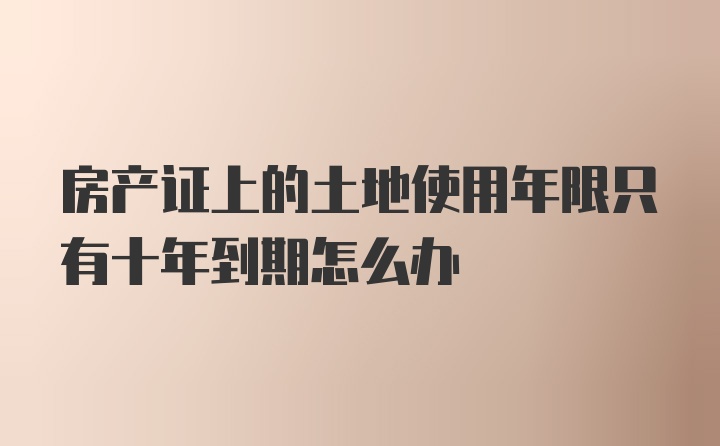 房产证上的土地使用年限只有十年到期怎么办